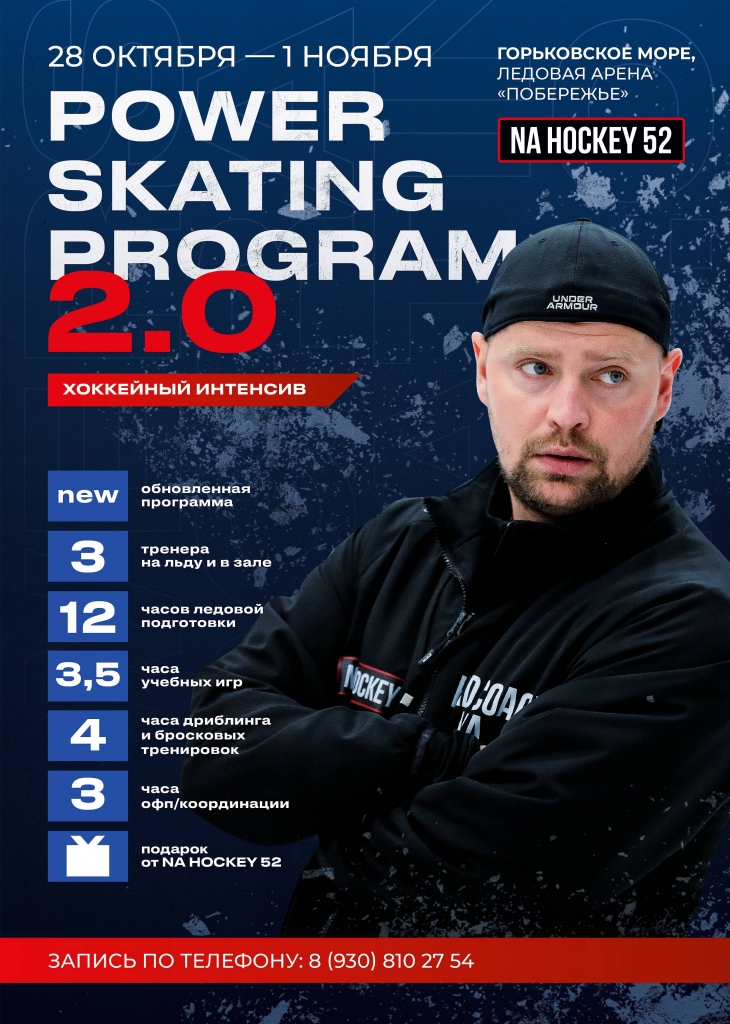 28 ОКТЯБРЯ — 1 НОЯБРЯ

ГОРЬКОВСКОЕ МОРЕ, ЛЕДОВАЯ АРЕНА «ПОБЕРЕЖЬЕ»

NA HOCKEY 52

POWER SKATING PROGRAM 2.0

ХОККЕЙНЫЙ ИНТЕНСИВ

UNDER ARMOUR

new обновленная программа

3 тренера на льду и в зале

12 часов ледовой подготовки

3,5 часа учебных игр

4 часа дриблинга и бросковых тренировок

3 часа офп/координации

подарок от NA HOCKEY 52

HOCKEY

ЗАПИСЬ ПО ТЕЛЕФОНУ: 8 (930) 810 27 54